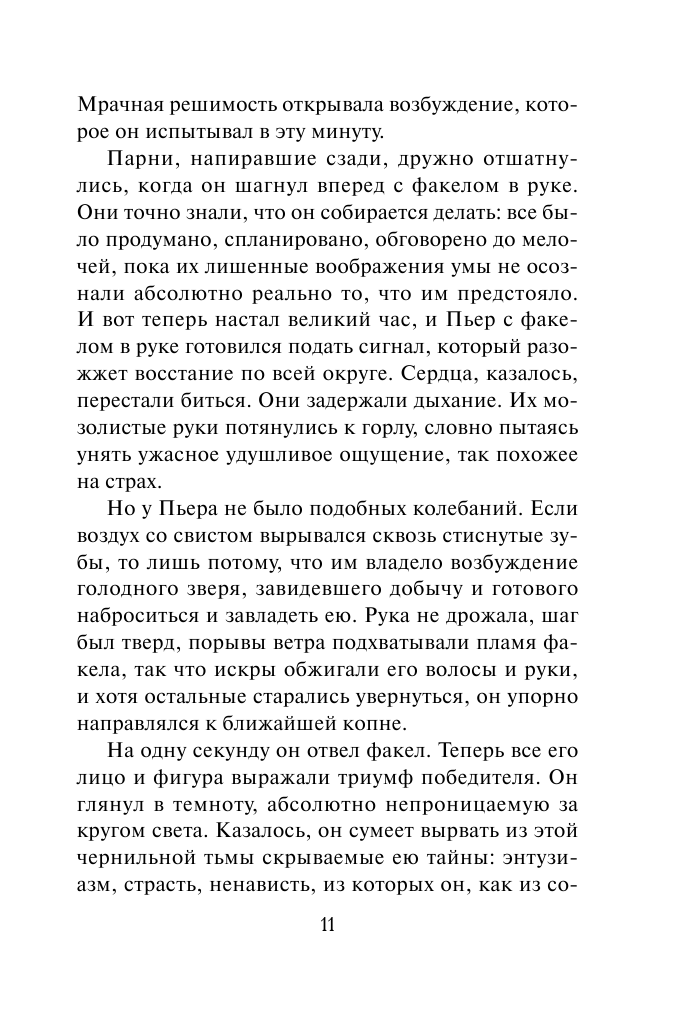 Мрачная решимость открывала возбуждение, которое он испытывал в эту минуту.

Парни, напиравшие сзади, дружно отшатнулись, когда он шагнул вперед с факелом в руке. Они точно знали, что он собирается делать: все было продумано, спланировано, обговорено до мелочей, пока их лишенные воображения умы не осознали абсолютно реально то, что им предстояло. И вот теперь настал великий час, и Пьер с факелом в руке готовился подать сигнал, который разожжет восстание по всей округе. Сердца, казалось, перестали биться. Они задержали дыхание. Их мозолистые руки потянулись к горлу, словно пытаясь унять ужасное удушливое ощущение, так похожее на страх.

Но у Пьера не было подобных колебаний. Если воздух со свистом вырывался сквозь стиснутые зубы, то лишь потому, что им владело возбуждение голодного зверя, завидевшего добычу и готового наброситься и завладеть ею. Рука не дрожала, шаг был тверд, порывы ветра подхватывали пламя факела, так что искры обжигали его волосы и руки, и хотя остальные старались увернуться, он упорно направлялся к ближайшей копне.

На одну секунду он отвел факел. Теперь все его лицо и фигура выражали триумф победителя. Он глянул в темноту, абсолютно непроницаемую за кругом света. Казалось, он сумеет вырвать из этой чернильной тьмы скрываемые ею тайны: энтузиазм, страсть, ненависть, из которых он, как из со-

11